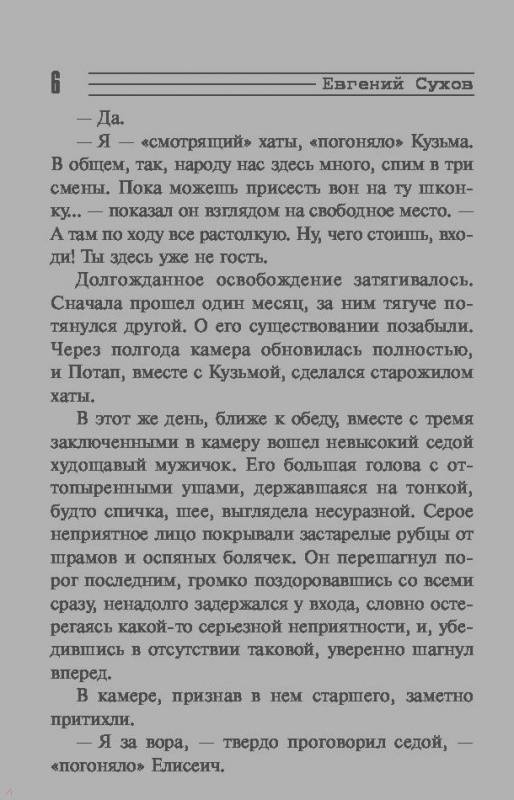 6 Евгений Сухов

— Да.

— Я — «смотрящий» хаты, «погоняло» Кузьма. В общем, так, народу нас здесь много, спим в три смены. Пока можешь присесть вон на ту шконку... — показал он взглядом на свободное место. — А там по ходу все растолкую. Ну, чего стоишь, входи! Ты здесь уже не гость.

Долгожданное освобождение затягивалось. Сначала прошел один месяц, за ним тягуче потянулся другой. О его существовании позабыли. Через полгода камера обновилась полностью, и Потап, вместе с Кузьмой, сделался старожилом хаты.

В этот же день, ближе к обеду, вместе с тремя заключенными в камеру вошел невысокий седой худощавый мужичок. Его большая голова с оттопыренными ушами, державшаяся на тонкой, будто спичка, шее, выглядела несуразной. Серое неприятное лицо покрывали застарелые рубцы от шрамов и оспяных болячек. Он перешагнул порог последним, громко поздоровавшись со всеми сразу, ненадолго задержался у входа, словно остерегаясь какой-то серьезной неприятности, и, убедившись в отсутствии таковой, уверенно шагнул вперед.

В камере, признав в нем старшего, заметно притихли.

— Я за вора, — твердо проговорил седой, — «погоняло» Елисеич.